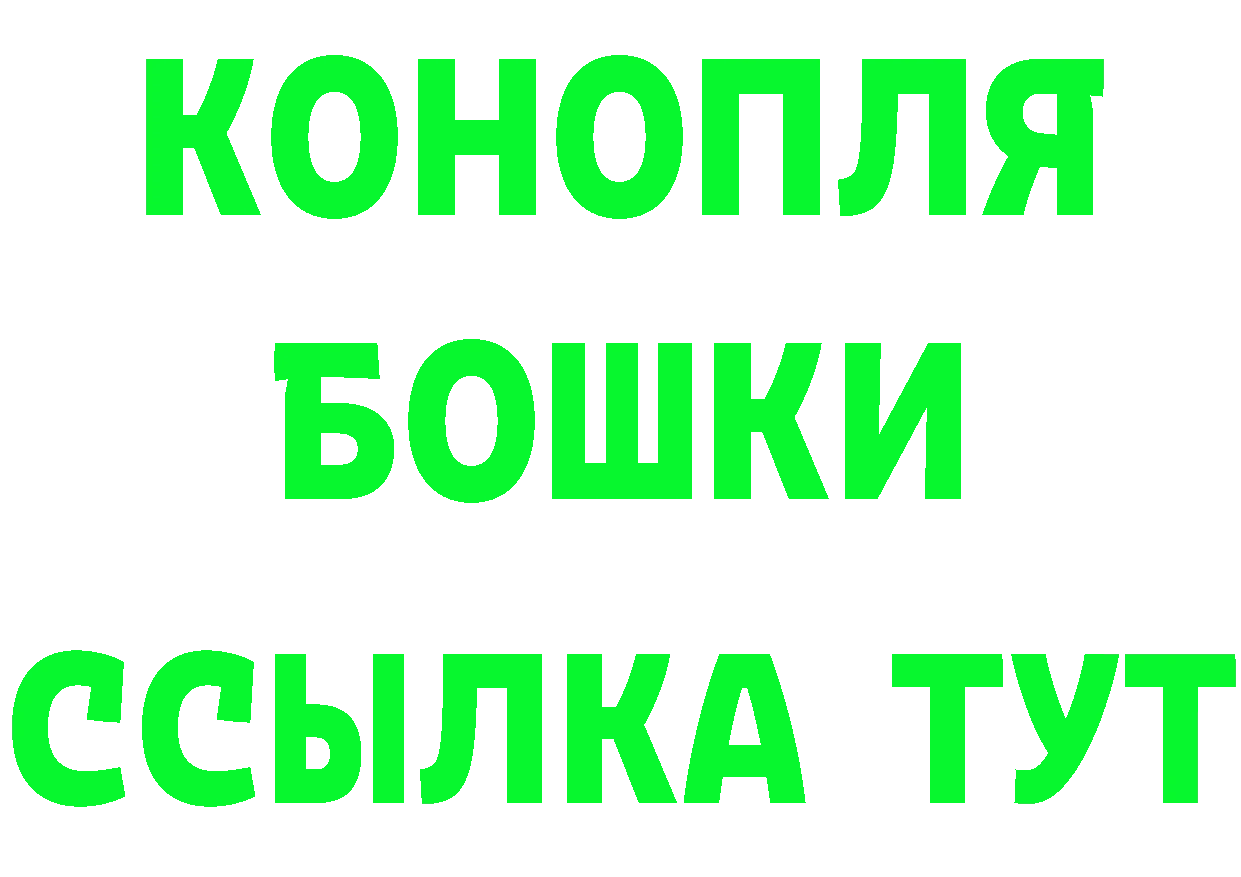 КОНОПЛЯ
БОШКИ
ССЫЛКА ТУТ